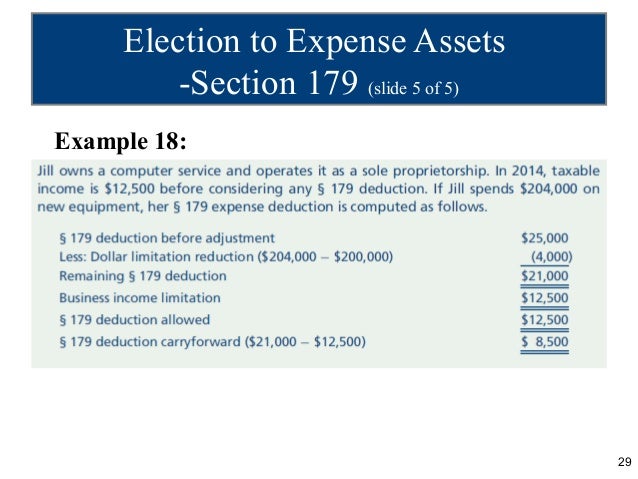 Election to Expense Assets
-Section 179 (slide 5 of 5)

Example 18:

Jill owns a computer service and operates it as a sole proprietorship. In 2014, taxable income is \$12,500 before considering any § 179 deduction. If Jill spends \$204,000 on new equipment, her § 179 expense deduction is computed as follows.

| | |
|---|---|
| § 179 deduction before adjustment | \$25,000 |
| Less: Dollar limitation reduction (\$204,000 – \$200,000) | (4,000) |
| Remaining § 179 deduction | \$21,000 |
| Business income limitation | \$12,500 |
| § 179 deduction allowed | \$12,500 |
| § 179 deduction carryforward (\$21,000 – \$12,500) | \$ 8,500 |

29